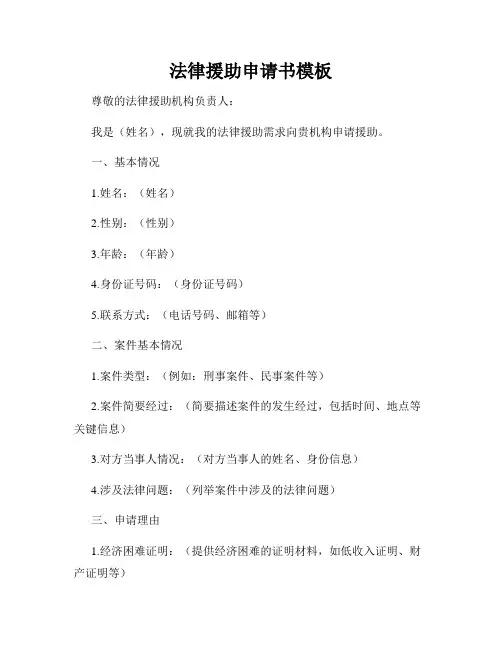 法律援助申请书模板

尊敬的法律援助机构负责人：

我是（姓名），现就我的法律援助需求向贵机构申请援助。

一、基本情况

1.姓名：（姓名）

2.性别：（性别）

3.年龄：（年龄）

4.身份证号码：（身份证号码）

5.联系方式：（电话号码、邮箱等）

二、案件基本情况

1.案件类型：（例如：刑事案件、民事案件等）

2.案件简要经过：（简要描述案件的发生经过，包括时间、地点等关键信息）

3.对方当事人情况：（对方当事人的姓名、身份信息）

4.涉及法律问题：（列举案件中涉及的法律问题）

三、申请理由

1.经济困难证明：（提供经济困难的证明材料，如低收入证明、财产证明等）